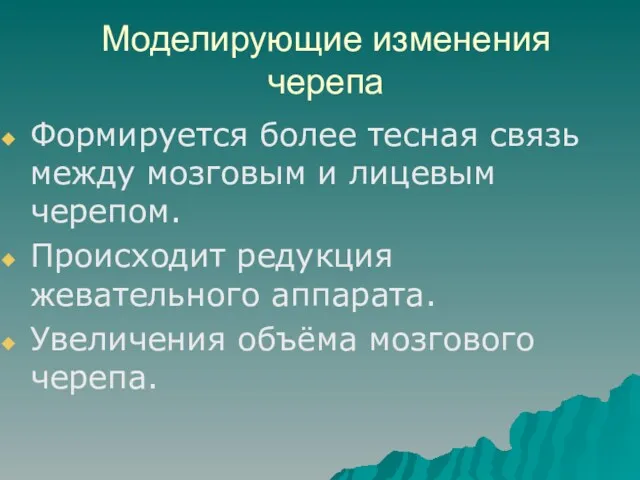 Моделирующие изменения черепа

Формируется более тесная связь между мозговым и лицевым черепом.

Происходит редукция жевательного аппарата.

Увеличения объёма мозгового черепа.